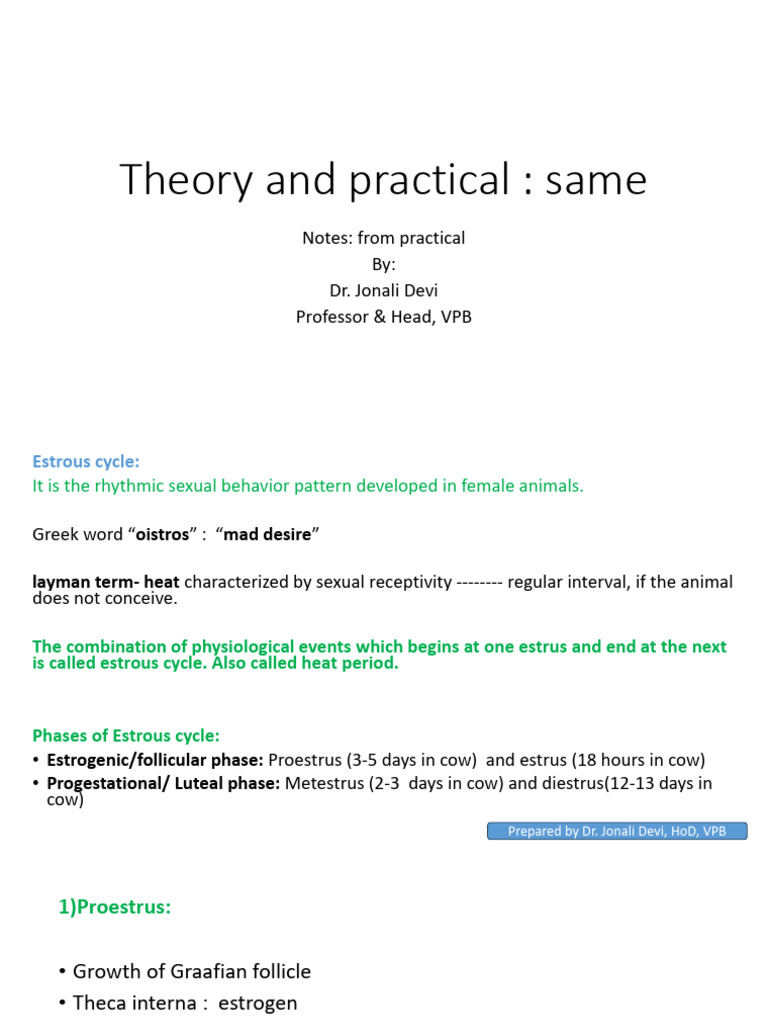 Theory and practical : same

Notes: from practical
By:
Dr. Jonali Devi
Professor & Head, VPB

Estrous cycle:
It is the rhythmic sexual behavior pattern developed in female animals.

Greek word "oistros" : "mad desire"

layman term- heat characterized by sexual receptivity -------- regular interval, if the animal does not conceive.

The combination of physiological events which begins at one estrus and end at the next is called estrous cycle. Also called heat period.

Phases of Estrous cycle:
• Estrogenic/follicular phase: Proestrus (3-5 days in cow) and estrus (18 hours in cow)
• Progestational/ Luteal phase: Metestrus (2-3 days in cow) and diestrus(12-13 days in cow)

Prepared by Dr. Jonali Devi, HoD, VPB

1)Proestrus:

• Growth of Graafian follicle
• Theca interna : estrogen